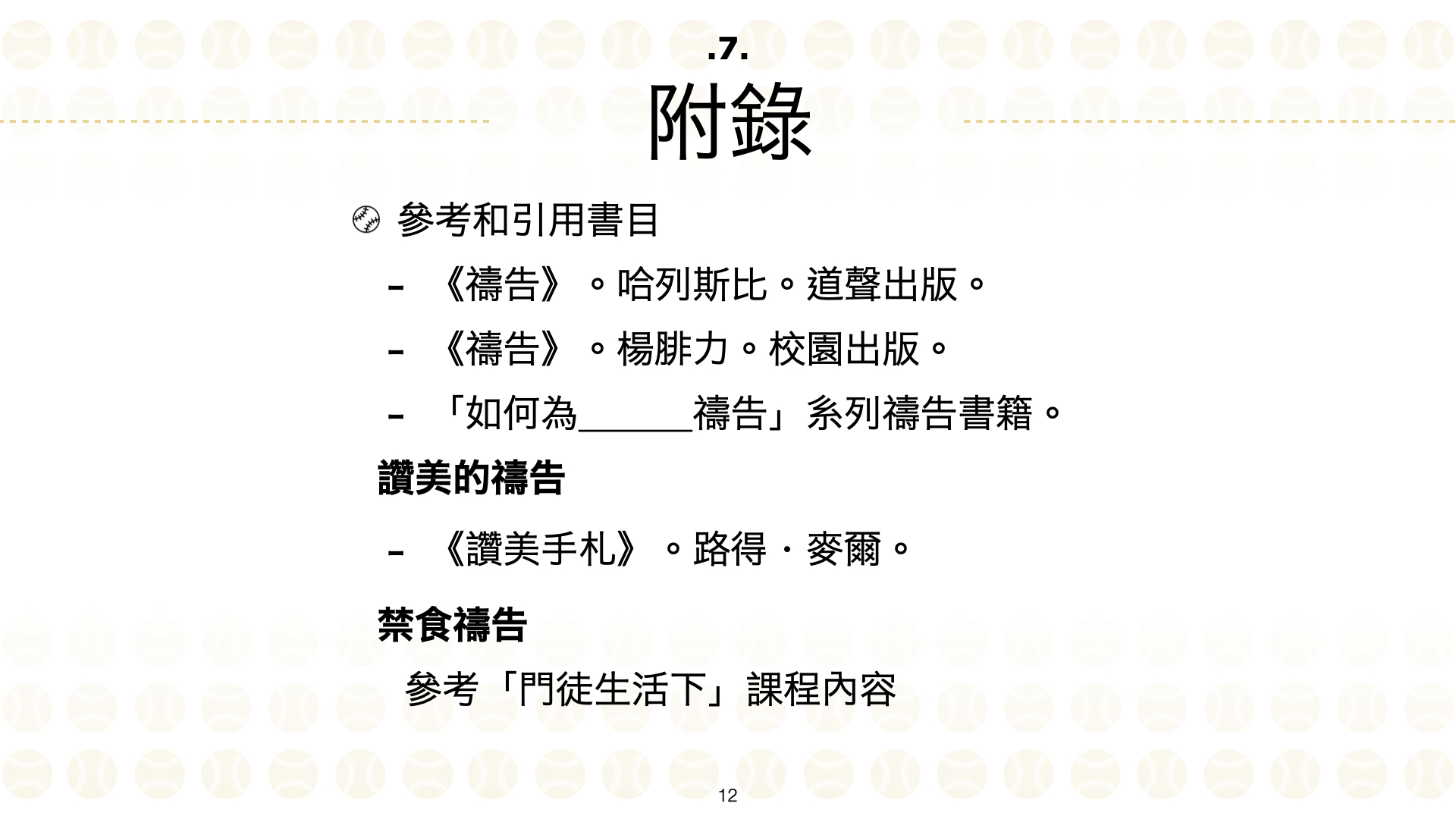 .7.
附錄

• 參考和引用書目

- 《禱告》。哈列斯比。道聲出版。

- 《禱告》。楊腓力。校園出版。

- 「如何為____禱告」系列禱告書籍。

讚美的禱告

- 《讚美手札》。路得・麥爾。

禁食禱告

參考「門徒生活下」課程內容

12